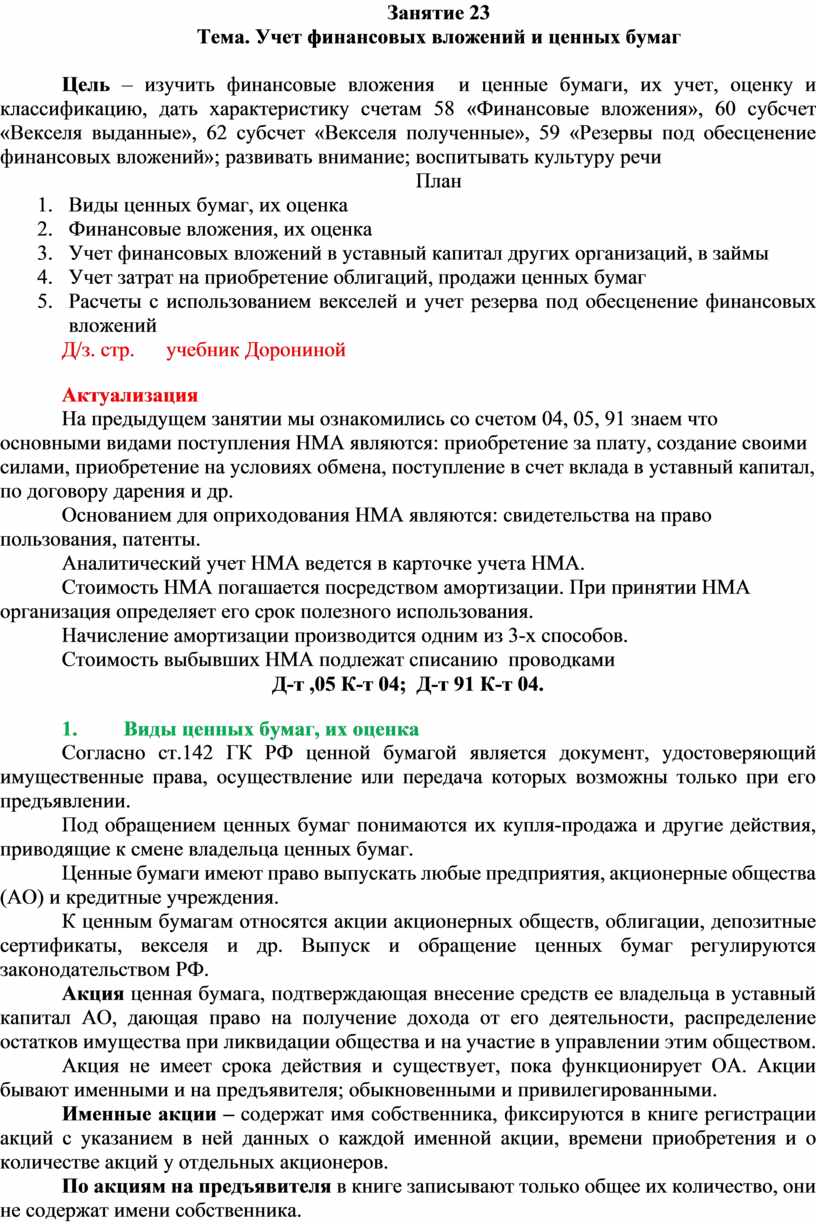 Занятие 23
Тема. Учет финансовых вложений и ценных бумаг

Цель – изучить финансовые вложения и ценные бумаги, их учет, оценку и классификацию, дать характеристику счетам 58 «Финансовые вложения», 60 субсчет «Векселя выданные», 62 субсчет «Векселя полученные», 59 «Резервы под обесценение финансовых вложений»; развивать внимание; воспитывать культуру речи

План
1. Виды ценных бумаг, их оценка
2. Финансовые вложения, их оценка
3. Учет финансовых вложений в уставный капитал других организаций, в займы
4. Учет затрат на приобретение облигаций, продажи ценных бумаг
5. Расчеты с использованием векселей и учет резерва под обесценение финансовых вложений

Д/з. стр. учебник Дорониной

Актуализация
На предыдущем занятии мы ознакомились со счетом 04, 05, 91 знаем что основными видами поступления НМА являются: приобретение за плату, создание своими силами, приобретение на условиях обмена, поступление в счет вклада в уставный капитал, по договору дарения и др.
Основанием для оприходования НМА являются: свидетельства на право пользования, патенты.
Аналитический учет НМА ведется в карточке учета НМА.
Стоимость НМА погашается посредством амортизации. При принятии НМА организация определяет его срок полезного использования.
Начисление амортизации производится одним из 3-х способов.
Стоимость выбывших НМА подлежат списанию проводками
Д-т ,05 К-т 04; Д-т 91 К-т 04.

1. Виды ценных бумаг, их оценка
Согласно ст.142 ГК РФ ценной бумагой является документ, удостоверяющий имущественные права, осуществление или передача которых возможны только при его предъявлении.
Под обращением ценных бумаг понимаются их купля-продажа и другие действия, приводящие к смене владельца ценных бумаг.
Ценные бумаги имеют право выпускать любые предприятия, акционерные общества (АО) и кредитные учреждения.
К ценным бумагам относятся акции акционерных обществ, облигации, депозитные сертификаты, векселя и др. Выпуск и обращение ценных бумаг регулируются законодательством РФ.
Акция ценная бумага, подтверждающая внесение средств ее владельца в уставный капитал АО, дающая право на получение дохода от его деятельности, распределение остатков имущества при ликвидации общества и на участие в управлении этим обществом.
Акция не имеет срока действия и существует, пока функционирует ОА. Акции бывают именными и на предъявителя; обыкновенными и привилегированными.
Именные акции – содержат имя собственника, фиксируются в книге регистрации акций с указанием в ней данных о каждой именной акции, времени приобретения и о количестве акций у отдельных акционеров.
По акциям на предъявителя в книге записывают только общее их количество, они не содержат имени собственника.